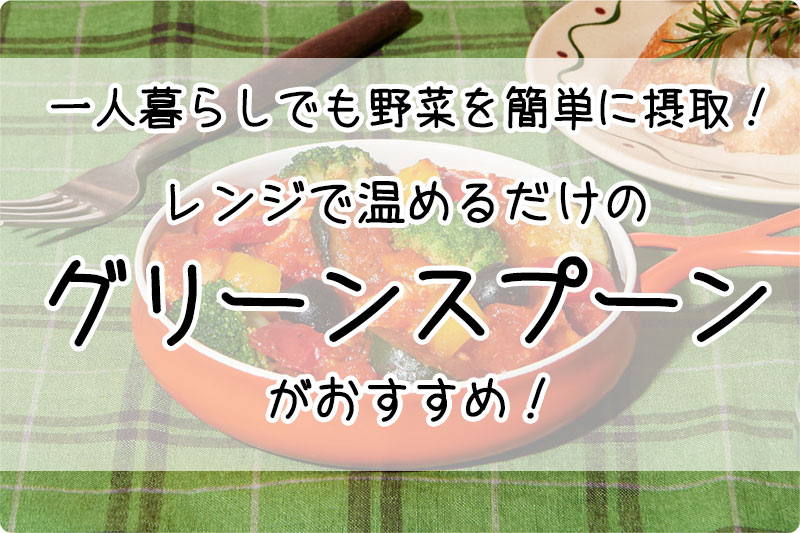 一人暮らしでも野菜を簡単に摂取！

レンジで温めるだけの

グリーンスプーン

がおすすめ！